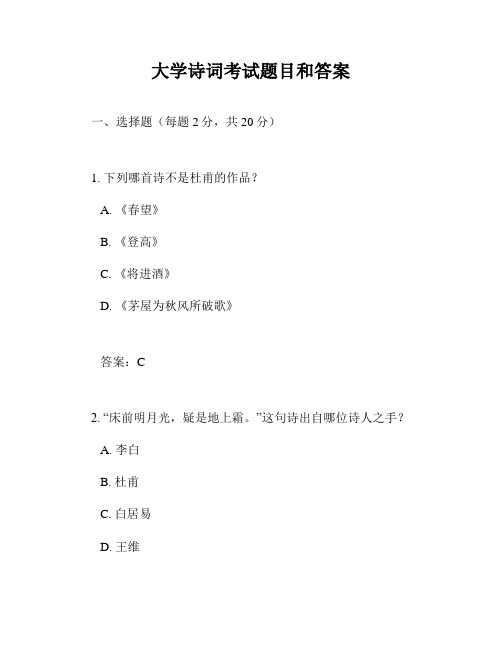 大学诗词考试题目和答案

一、选择题（每题 2 分，共 20 分）

1. 下列哪首诗不是杜甫的作品？

A. 《春望》

B. 《登高》

C. 《将进酒》

D. 《茅屋为秋风所破歌》

答案：C

2. “床前明月光，疑是地上霜。”这句诗出自哪位诗人之手？

A. 李白

B. 杜甫

C. 白居易

D. 王维